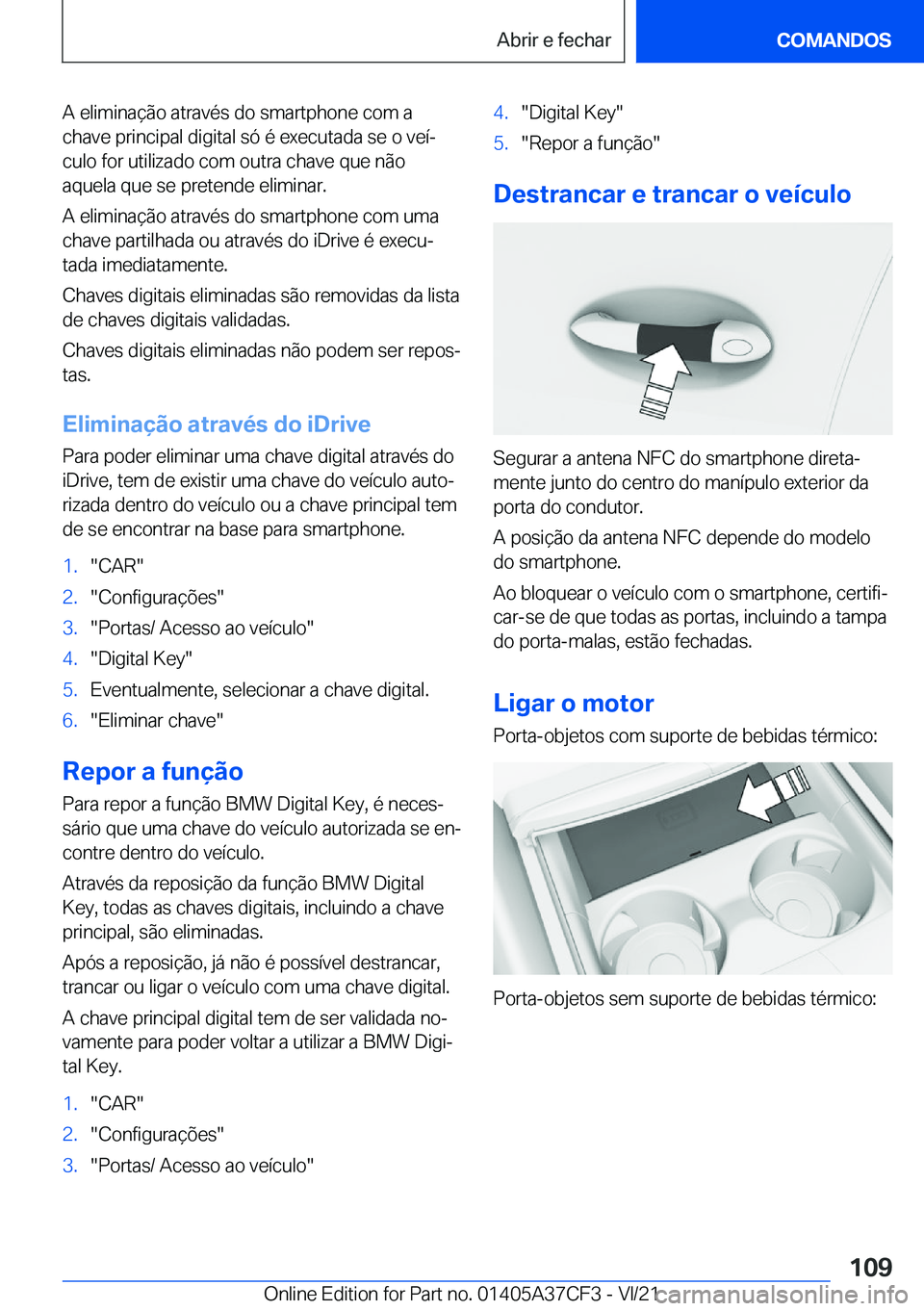 Abrir e fechar

COMANDOS

A eliminação através do smartphone com a chave principal digital só é executada se o veículo for utilizado com outra chave que não aquela que se pretende eliminar.

A eliminação através do smartphone com uma chave partilhada ou através do iDrive é executada imediatamente.

Chaves digitais eliminadas são removidas da lista de chaves digitais validadas.

Chaves digitais eliminadas não podem ser repostas.

Eliminação através do iDrive

Para poder eliminar uma chave digital através do iDrive, tem de existir uma chave do veículo autorizada dentro do veículo ou a chave principal tem de se encontrar na base para smartphone.

1. "CAR"
2. "Configurações"
3. "Portas/ Acesso ao veículo"
4. "Digital Key"
5. Eventualmente, selecionar a chave digital.
6. "Eliminar chave"

Repor a função

Para repor a função BMW Digital Key, é necessário que uma chave do veículo autorizada se encontre dentro do veículo.

Através da reposição da função BMW Digital Key, todas as chaves digitais, incluindo a chave principal, são eliminadas.

Após a reposição, já não é possível destrancar, trancar ou ligar o veículo com uma chave digital.

A chave principal digital tem de ser validada novamente para poder voltar a utilizar a BMW Digital Key.

1. "CAR"
2. "Configurações"
3. "Portas/ Acesso ao veículo"
4. "Digital Key"
5. "Repor a função"

Destrancar e trancar o veículo

Segurar a antena NFC do smartphone diretamente junto do centro do manípulo exterior da porta do condutor.

A posição da antena NFC depende do modelo do smartphone.

Ao bloquear o veículo com o smartphone, certificar-se de que todas as portas, incluindo a tampa do porta-malas, estão fechadas.

Ligar o motor

Porta-objetos com suporte de bebidas térmico:

Porta-objetos sem suporte de bebidas térmico:

109

Online Edition for Part no. 01405A37CF3 - VI/21

carmanualsonline.info